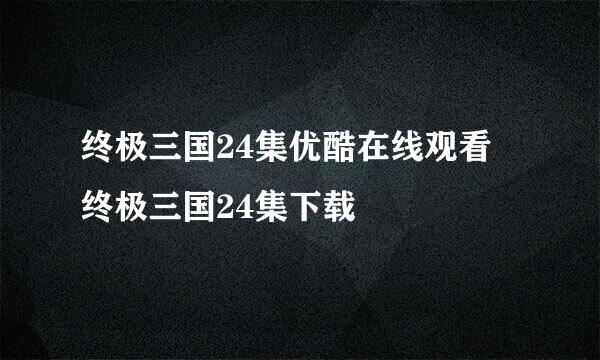 终极三国24集优酷在线观看
终极三国24集下载